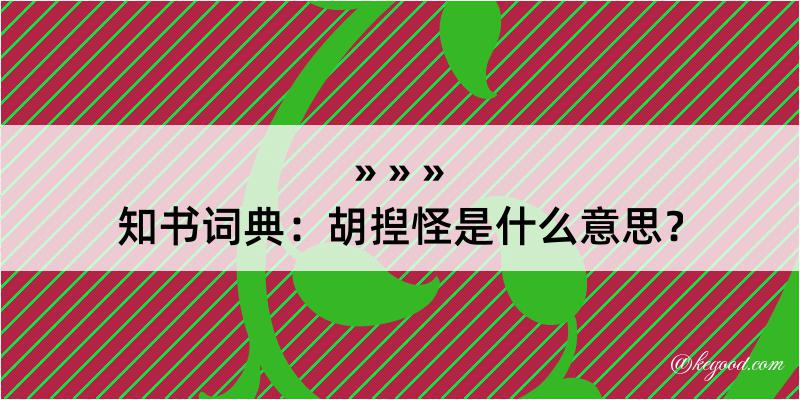 » » »

知书词典：胡揑怪是什么意思？

@kegood.com